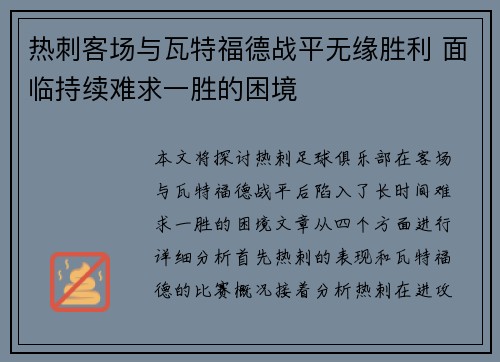 热刺客场与瓦特福德战平无缘胜利 面临持续难求一胜的困境

本文将探讨热刺足球俱乐部在客场与瓦特福德战平后陷入了长时间难求一胜的困境文章从四个方面进行详细分析首先热刺的表现和瓦特福德的比赛概况接着分析热刺在进攻